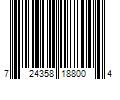 7 24358 18800 4